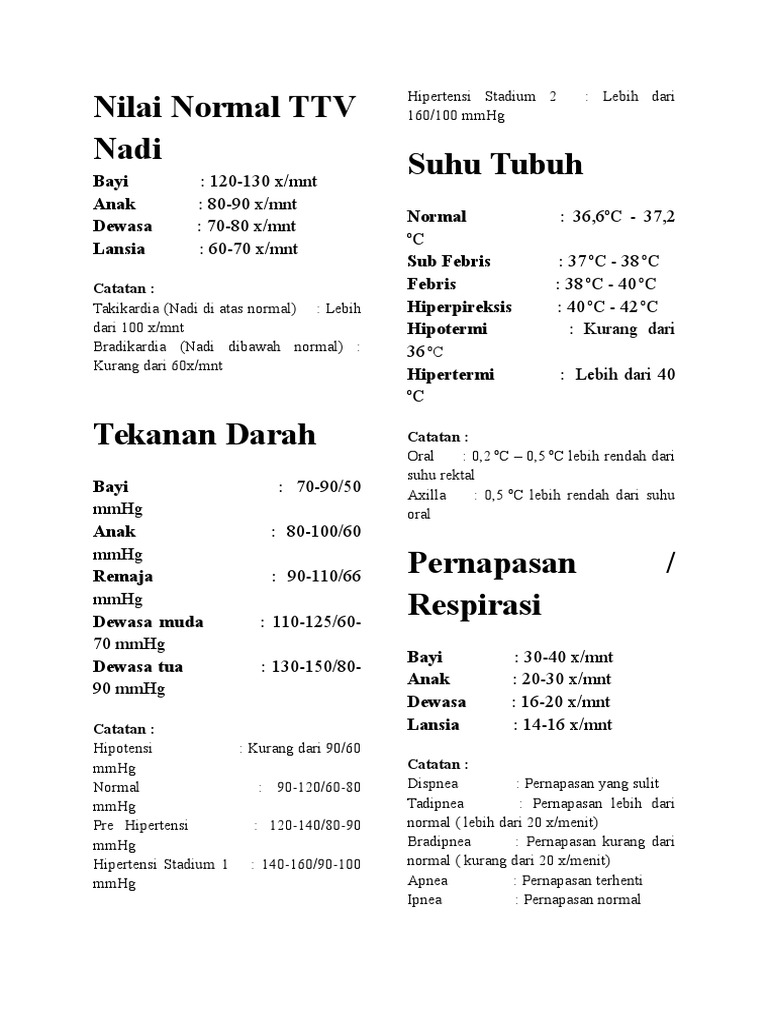 Nilai Normal TTV

Nadi

Bayi : 120-130 x/mnt
Anak : 80-90 x/mnt
Dewasa : 70-80 x/mnt
Lansia : 60-70 x/mnt

Catatan :
Takikardia (Nadi di atas normal) : Lebih dari 100 x/mnt
Bradikardia (Nadi dibawah normal) : Kurang dari 60x/mnt

Tekanan Darah

Bayi : 70-90/50 mmHg
Anak : 80-100/60 mmHg
Remaja : 90-110/66 mmHg
Dewasa muda : 110-125/60-70 mmHg
Dewasa tua : 130-150/80-90 mmHg

Catatan :
Hipotensi : Kurang dari 90/60 mmHg
Normal : 90-120/60-80 mmHg
Pre Hipertensi : 120-140/80-90 mmHg
Hipertensi Stadium 1 : 140-160/90-100 mmHg
Hipertensi Stadium 2 : Lebih dari 160/100 mmHg

Suhu Tubuh

Normal : 36,6°C - 37,2 °C
Sub Febris : 37°C - 38°C
Febris : 38°C - 40°C
Hiperpireksis : 40°C - 42°C
Hipotermi : Kurang dari 36°C
Hipertermi : Lebih dari 40 °C

Catatan :
Oral : 0,2 °C – 0,5 °C lebih rendah dari suhu rektal
Axilla : 0,5 °C lebih rendah dari suhu oral

Pernapasan / Respirasi

Bayi : 30-40 x/mnt
Anak : 20-30 x/mnt
Dewasa : 16-20 x/mnt
Lansia : 14-16 x/mnt

Catatan :
Dispnea : Pernapasan yang sulit
Tadipnea : Pernapasan lebih dari normal ( lebih dari 20 x/menit)
Bradipnea : Pernapasan kurang dari normal ( kurang dari 20 x/menit)
Apnea : Pernapasan terhenti
Ipnea : Pernapasan normal